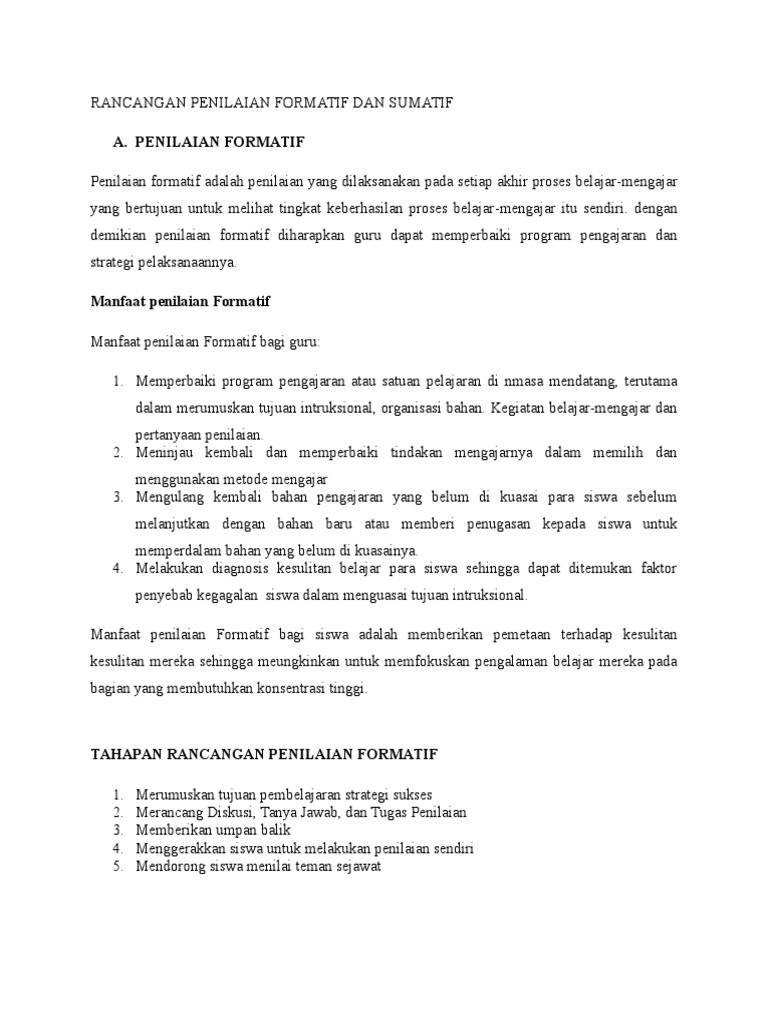 RANCANGAN PENILAIAN FORMATIF DAN SUMATIF

A. PENILAIAN FORMATIF

Penilaian formatif adalah penilaian yang dilaksanakan pada setiap akhir proses belajar-mengajar yang bertujuan untuk melihat tingkat keberhasilan proses belajar-mengajar itu sendiri. dengan demikian penilaian formatif diharapkan guru dapat memperbaiki program pengajaran dan strategi pelaksanaannya.

Manfaat penilaian Formatif

Manfaat penilaian Formatif bagi guru:

1. Memperbaiki program pengajaran atau satuan pelajaran di nmasa mendatang, terutama dalam merumuskan tujuan intruksional, organisasi bahan. Kegiatan belajar-mengajar dan pertanyaan penilaian.
2. Meninjau kembali dan memperbaiki tindakan mengajarnya dalam memilih dan menggunakan metode mengajar
3. Mengulang kembali bahan pengajaran yang belum di kuasai para siswa sebelum melanjutkan dengan bahan baru atau memberi penugasan kepada siswa untuk memperdalam bahan yang belum di kuasainya.
4. Melakukan diagnosis kesulitan belajar para siswa sehingga dapat ditemukan faktor penyebab kegagalan siswa dalam menguasai tujuan intruksional.

Manfaat penilaian Formatif bagi siswa adalah memberikan pemetaan terhadap kesulitan kesulitan mereka sehingga meungkinkan untuk memfokuskan pengalaman belajar mereka pada bagian yang membutuhkan konsentrasi tinggi.

TAHAPAN RANCANGAN PENILAIAN FORMATIF

1. Merumuskan tujuan pembelajaran strategi sukses
2. Merancang Diskusi, Tanya Jawab, dan Tugas Penilaian
3. Memberikan umpan balik
4. Menggerakkan siswa untuk melakukan penilaian sendiri
5. Mendorong siswa menilai teman sejawat